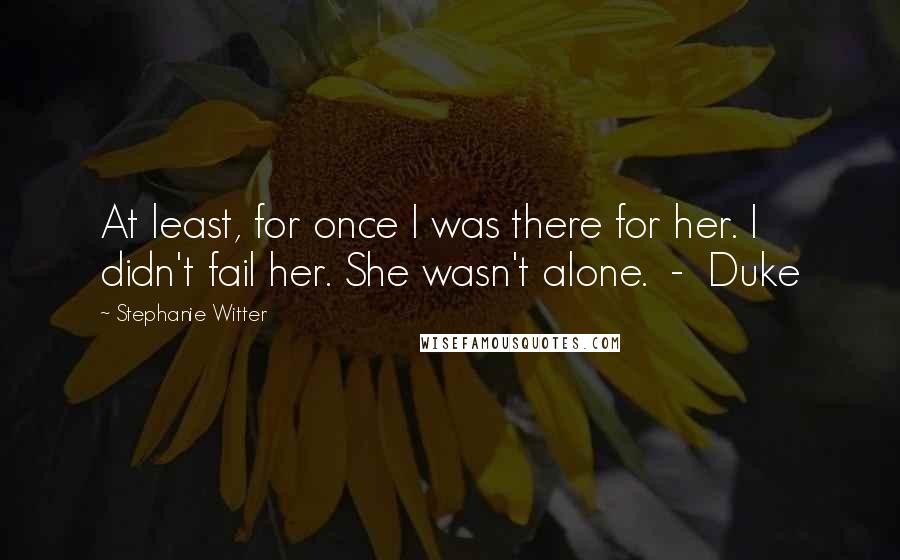 At least, for once I was there for her. I didn't fail her. She wasn't alone. - Duke

~ Stephanie Witter

WISEFAMOUSQUOTES.COM